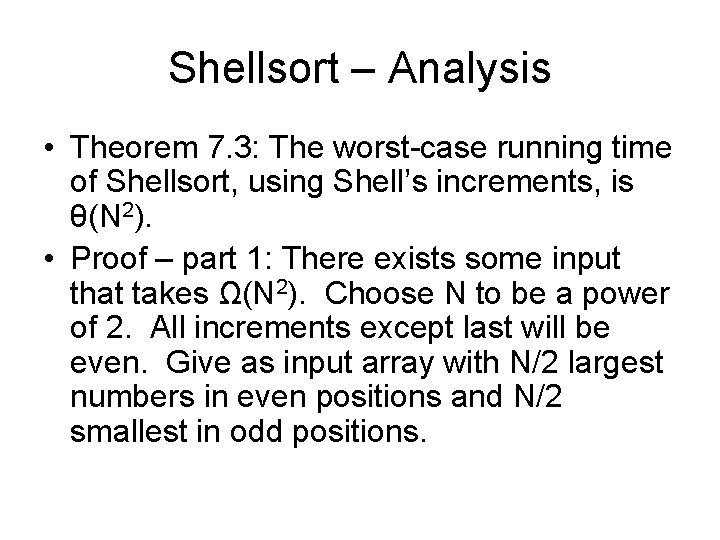 Shellsort – Analysis

• Theorem 7.3: The worst-case running time of Shellsort, using Shell's increments, is $\theta(N^2)$.

• Proof – part 1: There exists some input that takes $\Omega(N^2)$. Choose N to be a power of 2. All increments except last will be even. Give as input array with N/2 largest numbers in even positions and N/2 smallest in odd positions.